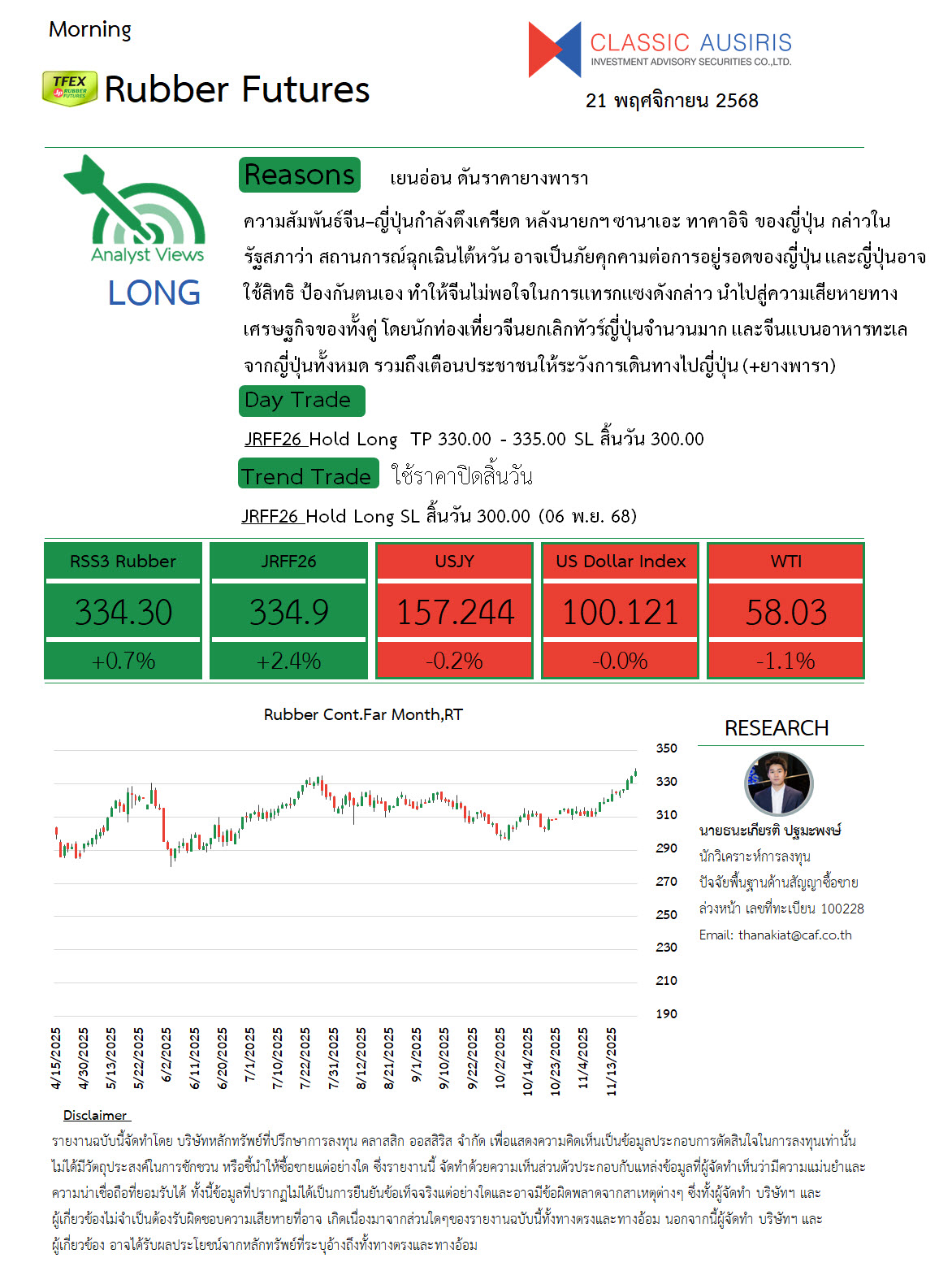 Morning

TFEX RUBBER FUTURES Rubber Futures

CLASSIC AUSIRIS
INVESTMENT ADVISORY SECURITIES CO.,LTD.

21 พฤศจิกายน 2568

Analyst Views
LONG

Reasons เยนอ่อน ดันราคายางพารา

ความสัมพันธ์จีน–ญี่ปุ่นกำลังตึงเครียด หลังนายกฯ ซานาเอะ ทาคาอิจิ ของญี่ปุ่น กล่าวในรัฐสภาว่า สถานการณ์ฉุกเฉินไต้หวัน อาจเป็นภัยคุกคามต่อการอยู่รอดของญี่ปุ่น และญี่ปุ่นอาจใช้สิทธิ ป้องกันตนเอง ทำให้จีนไม่พอใจในการแทรกแซงดังกล่าว นำไปสู่ความเสียหายทางเศรษฐกิจของทั้งคู่ โดยนักท่องเที่ยวจีนยกเลิกทัวร์ญี่ปุ่นจำนวนมาก และจีนแบนอาหารทะเลจากญี่ปุ่นทั้งหมด รวมถึงเตือนประชาชนให้ระวังการเดินทางไปญี่ปุ่น (+ยางพารา)

Day Trade

JRFF26 Hold Long TP 330.00 - 335.00 SL สิ้นวัน 300.00

Trend Trade ใช้ราคาปิดสิ้นวัน

JRFF26 Hold Long SL สิ้นวัน 300.00 (06 พ.ย. 68)

| RSS3 Rubber | JRFF26 | USJY | US Dollar Index | WTI |
|---|---|---|---|---|
| 334.30 | 334.9 | 157.244 | 100.121 | 58.03 |
| +0.7% | +2.4% | -0.2% | -0.0% | -1.1% |

Rubber Cont.Far Month,RT

350
330
310
290
270
250
230
210
190

4/15/2025 4/30/2025 5/13/2025 5/22/2025 6/2/2025 6/11/2025 6/20/2025 7/1/2025 7/10/2025 7/22/2025 7/31/2025 8/12/2025 8/21/2025 9/1/2025 9/10/2025 9/22/2025 10/2/2025 10/14/2025 10/23/2025 11/4/2025 11/13/2025

RESEARCH

นายธนะเกียรติ ปฐมะพงษ์
นักวิเคราะห์การลงทุน
ปัจจัยพื้นฐานด้านสัญญาซื้อขายล่วงหน้า เลขที่ทะเบียน 100228
Email: thanakiat@caf.co.th

Disclaimer

รายงานฉบับนี้จัดทำโดย บริษัทหลักทรัพย์ที่ปรึกษาการลงทุน คลาสสิก ออสสิริส จำกัด เพื่อแสดงความคิดเห็นเป็นข้อมูลประกอบการตัดสินใจในการลงทุนเท่านั้น ไม่ได้มีวัตถุประสงค์ในการชักชวน หรือชี้นำให้ซื้อขายแต่อย่างใด ซึ่งรายงานนี้ จัดทำด้วยความเห็นส่วนตัวประกอบกับแหล่งข้อมูลที่ผู้จัดทำเห็นว่ามีความแม่นยำและความน่าเชื่อถือที่ยอมรับได้ ทั้งนี้ข้อมูลที่ปรากฏไม่ได้เป็นการยืนยันข้อเท็จจริงแต่อย่างใดและอาจมีข้อผิดพลาดจากสาเหตุต่างๆ ซึ่งทั้งผู้จัดทำ บริษัทฯ และผู้เกี่ยวข้องไม่จำเป็นต้องรับผิดชอบความเสียหายที่อาจ เกิดเนื่องมาจากส่วนใดๆของรายงานฉบับนี้ทั้งทางตรงและทางอ้อม นอกจากนี้ผู้จัดทำ บริษัทฯ และผู้เกี่ยวข้อง อาจได้รับผลประโยชน์จากหลักทรัพย์ที่ระบุอ้างถึงทั้งทางตรงและทางอ้อม